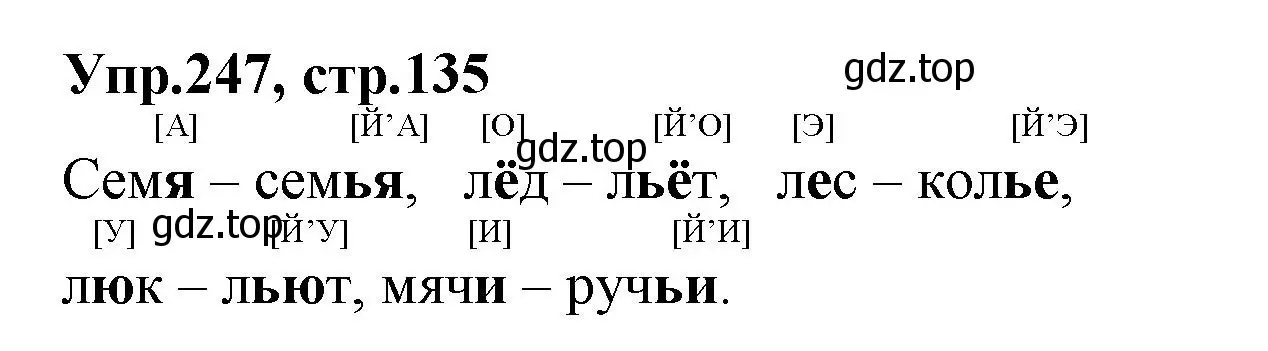 Упр.247, стр.135

gdz.top

[А] [Й’А] [О] [Й’О] [Э] [Й’Э]

gdz.top

Семя – семья, лёд – льёт, лес – колье,

[У] gdz.top [Й’У] [И] [Й’И]

люк – льют, мячи – ручьи.